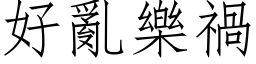 好亂樂禍